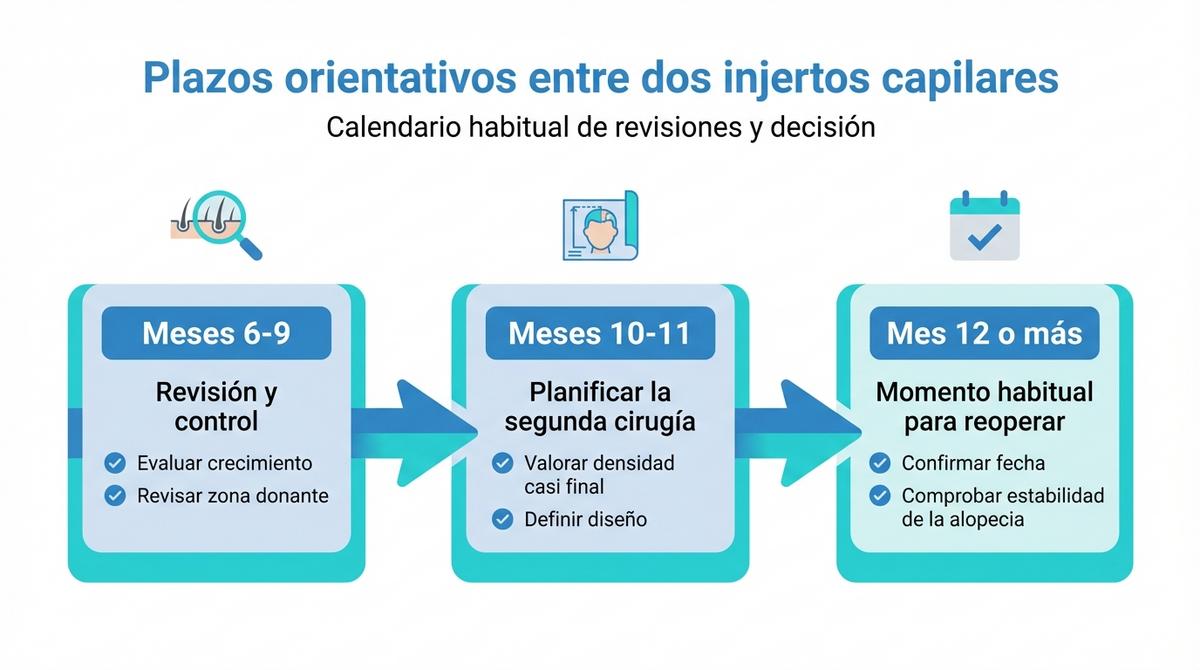 Plazos orientativos entre dos injertos capilares
Calendario habitual de revisiones y decisión

Meses 6-9
Revisión y control
Evaluar crecimiento
Revisar zona donante

Meses 10-11
Planificar la segunda cirugía
Valorar densidad casi final
Definir diseño

Mes 12 o más
Momento habitual para reoperar
Confirmar fecha
Comprobar estabilidad de la alopecia